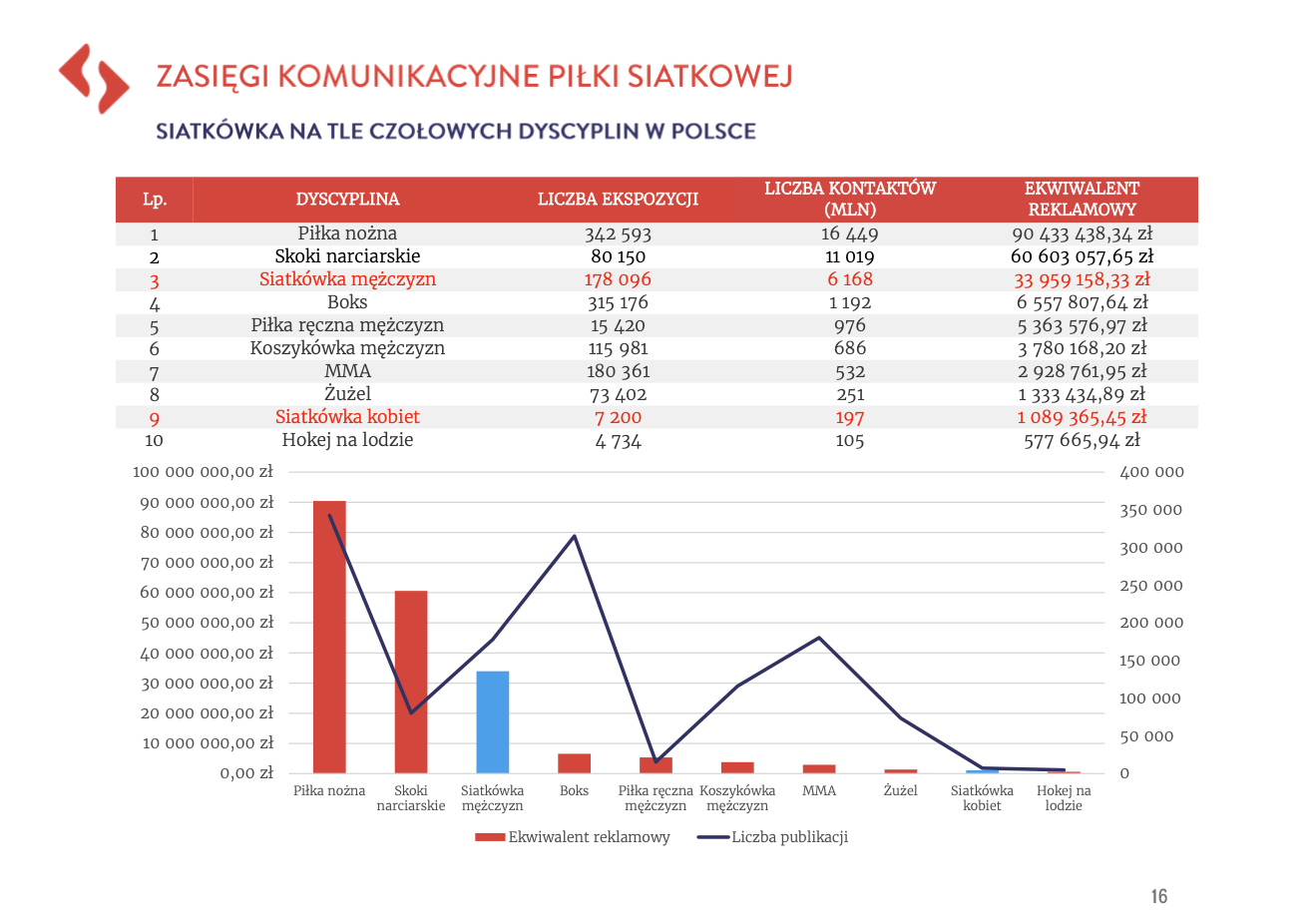 ZASIĘGI KOMUNIKACYJNE PIŁKI SIATKOWEJ

SIATKÓWKA NA TLE CZOŁOWYCH DYSCYPLIN W POLSCE

| Lp. | DYSCYPLINA | LICZBA EKSPOZYCJI | LICZBA KONTAKTÓW (MLN) | EKWIWALENT REKLAMOWY |
|---|---|---|---|---|
| 1 | Piłka nożna | 342 593 | 16 449 | 90 433 438,34 zł |
| 2 | Skoki narciarskie | 80 150 | 11 019 | 60 603 057,65 zł |
| 3 | Siatkówka mężczyzn | 178 096 | 6 168 | 33 959 158,33 zł |
| 4 | Boks | 315 176 | 1 192 | 6 557 807,64 zł |
| 5 | Piłka ręczna mężczyzn | 15 420 | 976 | 5 363 576,97 zł |
| 6 | Koszykówka mężczyzn | 115 981 | 686 | 3 780 168,20 zł |
| 7 | MMA | 180 361 | 532 | 2 928 761,95 zł |
| 8 | Żużel | 73 402 | 251 | 1 333 434,89 zł |
| 9 | Siatkówka kobiet | 7 200 | 197 | 1 089 365,45 zł |
| 10 | Hokej na lodzie | 4 734 | 105 | 577 665,94 zł |

100 000 000,00 zł
90 000 000,00 zł
80 000 000,00 zł
70 000 000,00 zł
60 000 000,00 zł
50 000 000,00 zł
40 000 000,00 zł
30 000 000,00 zł
20 000 000,00 zł
10 000 000,00 zł
0,00 zł

400 000
350 000
300 000
250 000
200 000
150 000
100 000
50 000
0

Piłka nożna
Skoki narciarskie
Siatkówka mężczyzn
Boks
Piłka ręczna mężczyzn
Koszykówka mężczyzn
MMA
Żużel
Siatkówka kobiet
Hokej na lodzie

Ekwiwalent reklamowy
Liczba publikacji

16